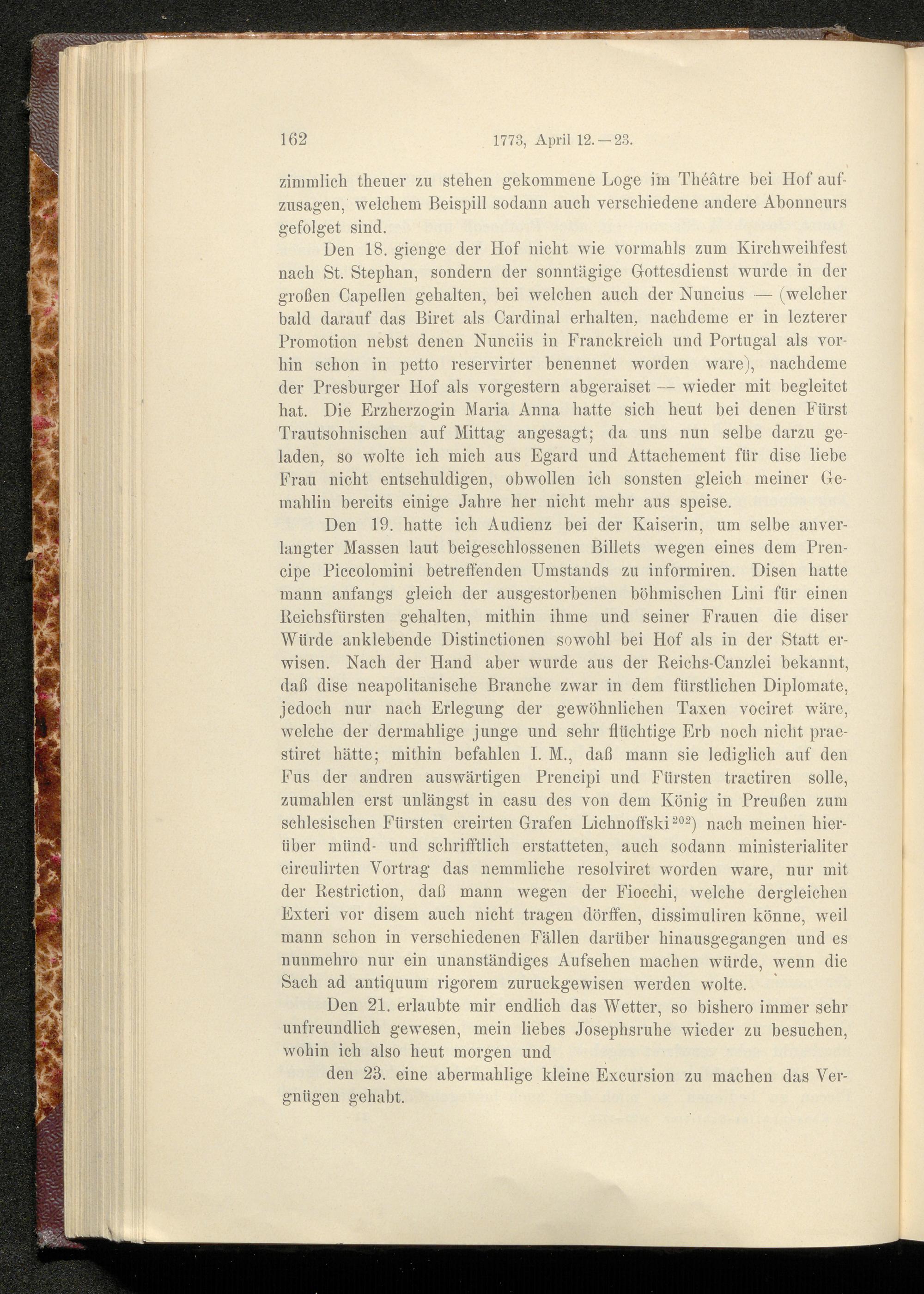 162 1773, April 12.—23.

zimmlich theuer zu stehen gekommene Loge im Théâtre bei Hof aufzusagen, welchem Beispill sodann auch verschiedene andere Abonneurs gefolget sind.

Den 18. gienge der Hof nicht wie vormahls zum Kirchweihfest nach St. Stephan, sondern der sonntägige Gottesdienst wurde in der großen Capellen gehalten, bei welchen auch der Nuncius — (welcher bald darauf das Biret als Cardinal erhalten, nachdeme er in lezterer Promotion nebst denen Nunciis in Franckreich und Portugal als vorhin schon in petto reservirter benennet worden ware), nachdeme der Presburger Hof als vorgestern abgeraiset — wieder mit begleitet hat. Die Erzherzogin Maria Anna hatte sich heut bei denen Fürst Trautsohnischen auf Mittag angesagt; da uns nun selbe darzu geladen, so wolte ich mich aus Egard und Attachement für dise liebe Frau nicht entschuldigen, obwollen ich sonsten gleich meiner Gemahlin bereits einige Jahre her nicht mehr aus speise.

Den 19. hatte ich Audienz bei der Kaiserin, um selbe anverlangter Massen laut beigeschlossenen Billets wegen eines dem Prencipe Piccolomini betreffenden Umstands zu informiren. Disen hatte mann anfangs gleich der ausgestorbenen böhmischen Lini für einen Reichsfürsten gehalten, mithin ihme und seiner Frauen die diser Würde anklebende Distinctionen sowohl bei Hof als in der Statt erwisen. Nach der Hand aber wurde aus der Reichs-Canzlei bekannt, daß dise neapolitanische Branche zwar in dem fürstlichen Diplomate, jedoch nur nach Erlegung der gewöhnlichen Taxen vociret wäre, welche der dermahlige junge und sehr flüchtige Erb noch nicht praestiret hätte; mithin befahlen I. M., daß mann sie lediglich auf den Fus der andren auswärtigen Prencipi und Fürsten tractiren solle, zumahlen erst unlängst in casu des von dem König in Preußen zum schlesischen Fürsten creirten Grafen Lichnoffski$^{202}$) nach meinen hierüber münd- und schrifftlich erstatteten, auch sodann ministerialiter circulirten Vortrag das nemmliche resolviret worden ware, nur mit der Restriction, daß mann wegen der Fiocchi, welche dergleichen Exteri vor disem auch nicht tragen dörffen, dissimuliren könne, weil mann schon in verschiedenen Fällen darüber hinausgegangen und es nunmehro nur ein unanständiges Aufsehen machen würde, wenn die Sach ad antiquum rigorem zuruckgewisen werden wolte.

Den 21. erlaubte mir endlich das Wetter, so bishero immer sehr unfreundlich gewesen, mein liebes Josephsruhe wieder zu besuchen, wohin ich also heut morgen und

den 23. eine abermahlige kleine Excursion zu machen das Vergnügen gehabt.